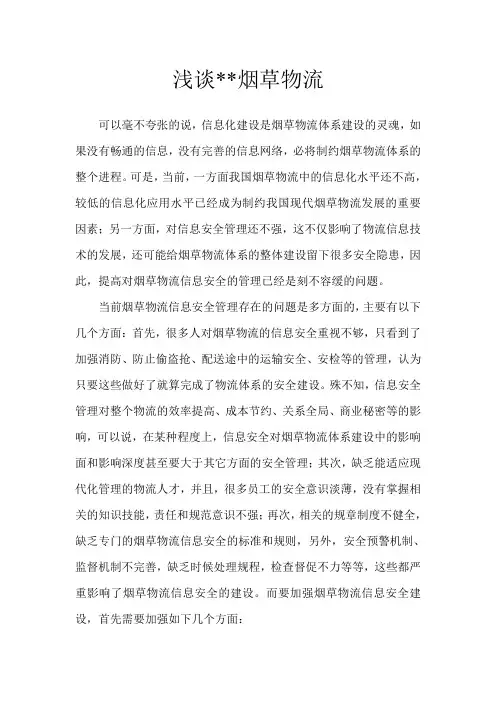 浅谈**烟草物流

可以毫不夸张的说，信息化建设是烟草物流体系建设的灵魂，如果没有畅通的信息，没有完善的信息网络，必将制约烟草物流体系的整个进程。可是，当前，一方面我国烟草物流中的信息化水平还不高，较低的信息化应用水平已经成为制约我国现代烟草物流发展的重要因素；另一方面，对信息安全管理还不强，这不仅影响了物流信息技术的发展，还可能给烟草物流体系的整体建设留下很多安全隐患，因此，提高对烟草物流信息安全的管理已经是刻不容缓的问题。

当前烟草物流信息安全管理存在的问题是多方面的，主要有以下几个方面：首先，很多人对烟草物流的信息安全重视不够，只看到了加强消防、防止偷盗抢、配送途中的运输安全、安检等的管理，认为只要这些做好了就算完成了物流体系的安全建设。殊不知，信息安全管理对整个物流的效率提高、成本节约、关系全局、商业秘密等的影响，可以说，在某种程度上，信息安全对烟草物流体系建设中的影响面和影响深度甚至要大于其它方面的安全管理；其次，缺乏能适应现代化管理的物流人才，并且，很多员工的安全意识淡薄，没有掌握相关的知识技能，责任和规范意识不强；再次，相关的规章制度不健全，缺乏专门的烟草物流信息安全的标准和规则，另外，安全预警机制、监督机制不完善，缺乏时候处理规程，检查督促不力等等，这些都严重影响了烟草物流信息安全的建设。而要加强烟草物流信息安全建设，首先需要加强如下几个方面：